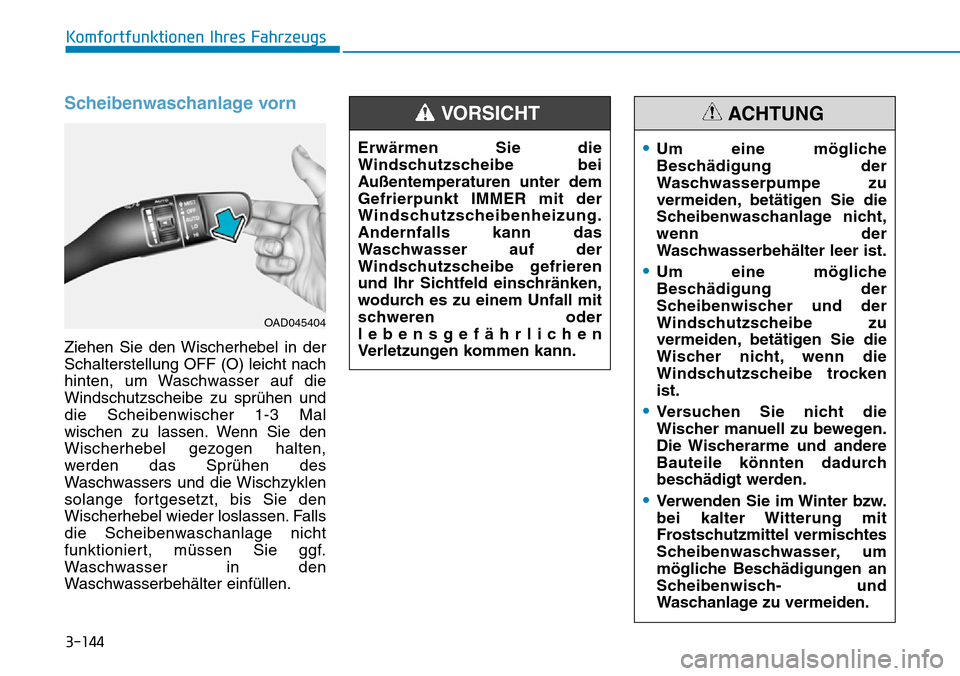 Komfortfunktionen Ihres Fahrzeugs

Scheibenwaschanlage vorn

AUTO
MIST
OFF
AUTO
LO
HI

OAD045404

Ziehen Sie den Wischerhebel in der Schalterstellung OFF (O) leicht nach hinten, um Waschwasser auf die Windschutzscheibe zu sprühen und die Scheibenwischer 1-3 Mal wischen zu lassen. Wenn Sie den Wischerhebel gezogen halten, werden das Sprühen des Waschwassers und die Wischzyklen solange fortgesetzt, bis Sie den Wischerhebel wieder loslassen. Falls die Scheibenwaschanlage nicht funktioniert, müssen Sie ggf. Waschwasser in den Waschwasserbehälter einfüllen.

VORSICHT

Erwärmen Sie die Windschutzscheibe bei Außentemperaturen unter dem Gefrierpunkt IMMER mit der Windschutzscheibenheizung. Andernfalls kann das Waschwasser auf der Windschutzscheibe gefrieren und Ihr Sichtfeld einschränken, wodurch es zu einem Unfall mit schweren oder lebensgefährlichen Verletzungen kommen kann.

ACHTUNG

• Um eine mögliche Beschädigung der Waschwasserpumpe zu vermeiden, betätigen Sie die Scheibenwaschanlage nicht, wenn der Waschwasserbehälter leer ist.

• Um eine mögliche Beschädigung der Scheibenwischer und der Windschutzscheibe zu vermeiden, betätigen Sie die Wischer nicht, wenn die Windschutzscheibe trocken ist.

• Versuchen Sie nicht die Wischer manuell zu bewegen. Die Wischerarme und andere Bauteile könnten dadurch beschädigt werden.

• Verwenden Sie im Winter bzw. bei kalter Witterung mit Frostschutzmittel vermischtes Scheibenwaschwasser, um mögliche Beschädigungen an Scheibenwisch- und Waschanlage zu vermeiden.

3-144

carmanualsonline.info